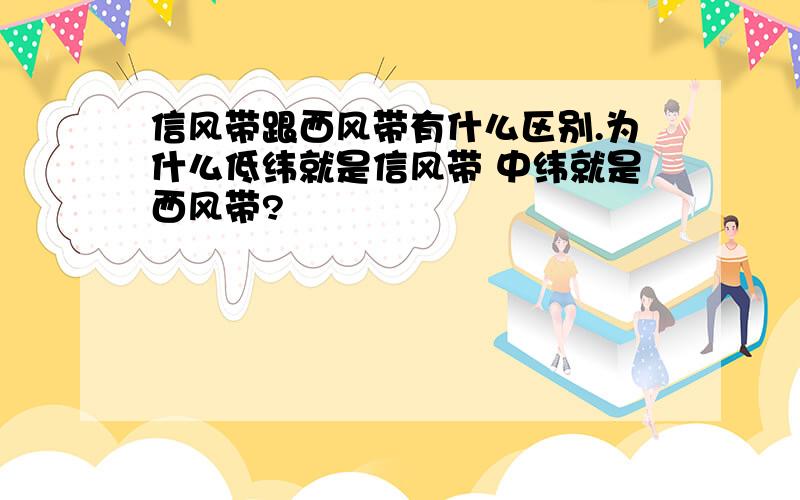 信风带跟西风带有什么区别.为什么低纬就是信风带 中纬就是西风带?